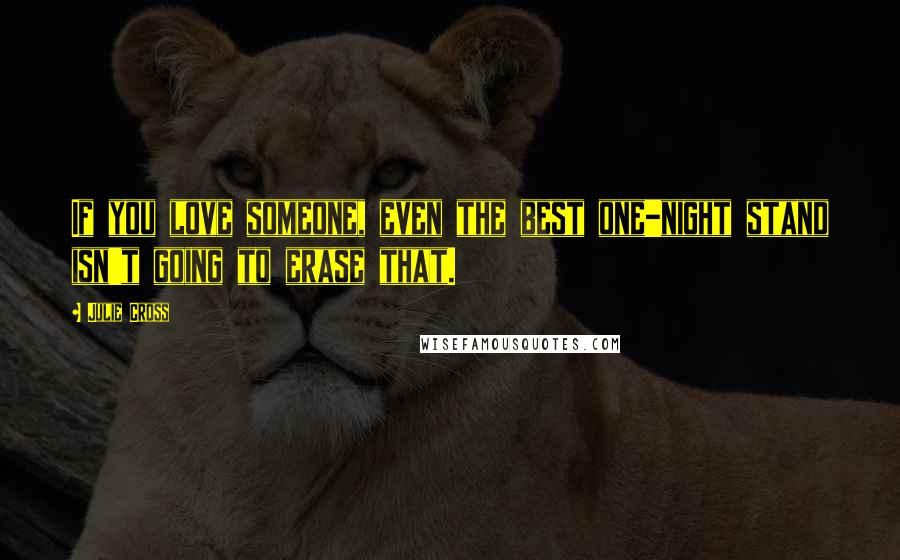 If you love someone, even the best one-night stand isn't going to erase that.

- Julie Cross

WISEFAMOUSQUOTES.COM